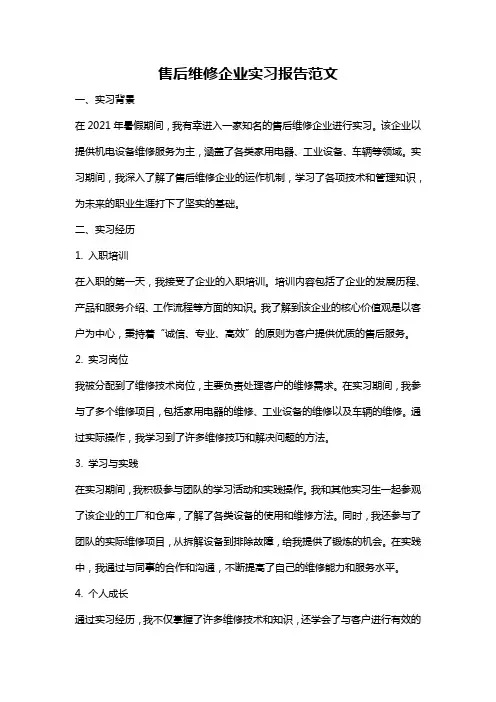 售后维修企业实习报告范文

一、实习背景

在 2021 年暑假期间，我有幸进入一家知名的售后维修企业进行实习。该企业以提供机电设备维修服务为主，涵盖了各类家用电器、工业设备、车辆等领域。实习期间，我深入了解了售后维修企业的运作机制，学习了各项技术和管理知识，为未来的职业生涯打下了坚实的基础。

二、实习经历

1. 入职培训

在入职的第一天，我接受了企业的入职培训。培训内容包括了企业的发展历程、产品和服务介绍、工作流程等方面的知识。我了解到该企业的核心价值观是以客户为中心，秉持着“诚信、专业、高效”的原则为客户提供优质的售后服务。

2. 实习岗位

我被分配到了维修技术岗位，主要负责处理客户的维修需求。在实习期间，我参与了多个维修项目，包括家用电器的维修、工业设备的维修以及车辆的维修。通过实际操作，我学习到了许多维修技巧和解决问题的方法。

3. 学习与实践

在实习期间，我积极参与团队的学习活动和实践操作。我和其他实习生一起参观了该企业的工厂和仓库，了解了各类设备的使用和维修方法。同时，我还参与了团队的实际维修项目，从拆解设备到排除故障，给我提供了锻炼的机会。在实践中，我通过与同事的合作和沟通，不断提高了自己的维修能力和服务水平。

4. 个人成长

通过实习经历，我不仅掌握了许多维修技术和知识，还学会了与客户进行有效的